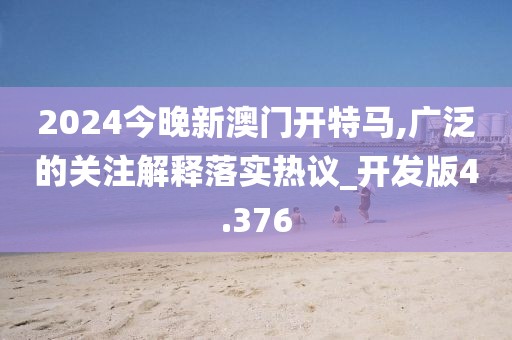 2024今晚新澳门开特马,广泛的关注解释落实热议_开发版4.376